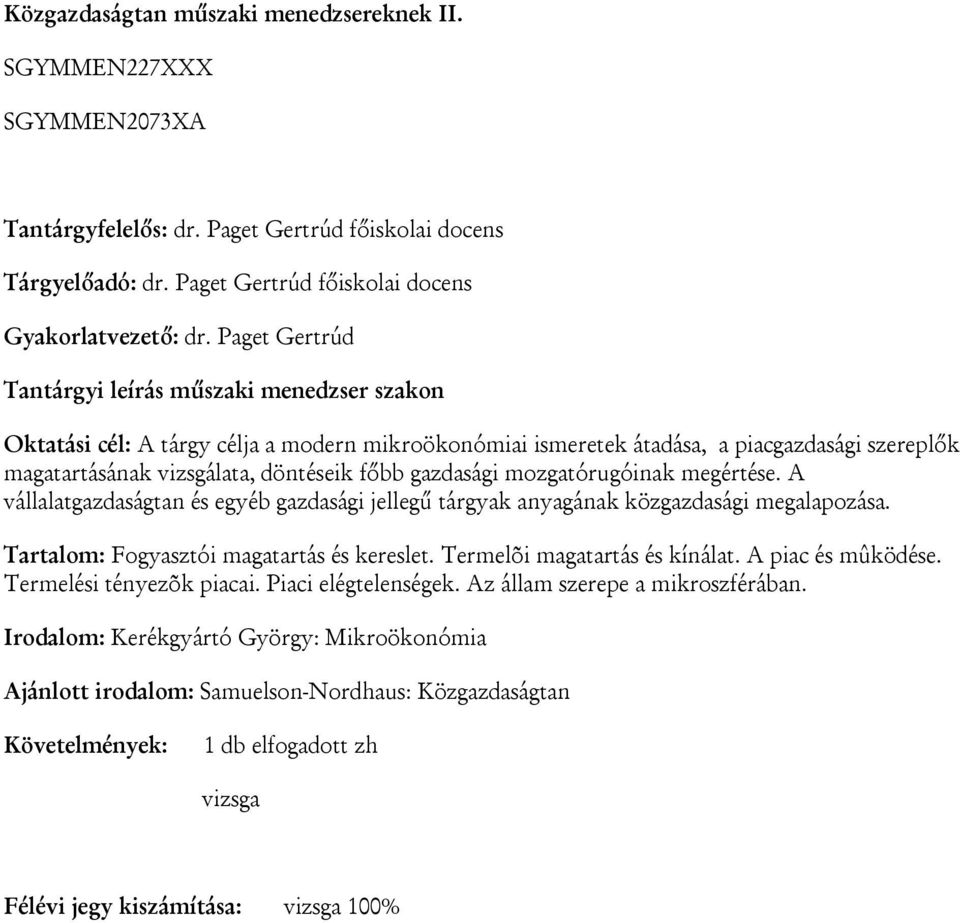 Közgazdaságtan műszaki menedzsereknek II.

SGYMMEN227XXX

SGYMMEN2073XA

Tantárgyfelelős: dr. Paget Gertrúd főiskolai docens

Tárgyelőadó: dr. Paget Gertrúd főiskolai docens

Gyakorlatvezető: dr. Paget Gertrúd

Tantárgyi leírás műszaki menedzser szakon

Oktatási cél: A tárgy célja a modern mikroökonómiai ismeretek átadása, a piacgazdasági szereplők magatartásának vizsgálata, döntéseik főbb gazdasági mozgatórugóinak megértése. A vállalatgazdaságtan és egyéb gazdasági jellegű tárgyak anyagának közgazdasági megalapozása.

Tartalom: Fogyasztói magatartás és kereslet. Termelõi magatartás és kínálat. A piac és mûködése. Termelési tényezõk piacai. Piaci elégtelenségek. Az állam szerepe a mikroszférában.

Irodalom: Kerékgyártó György: Mikroökonómia

Ajánlott irodalom: Samuelson-Nordhaus: Közgazdaságtan

Követelmények: 1 db elfogadott zh

vizsga

Félévi jegy kiszámítása: vizsga 100%